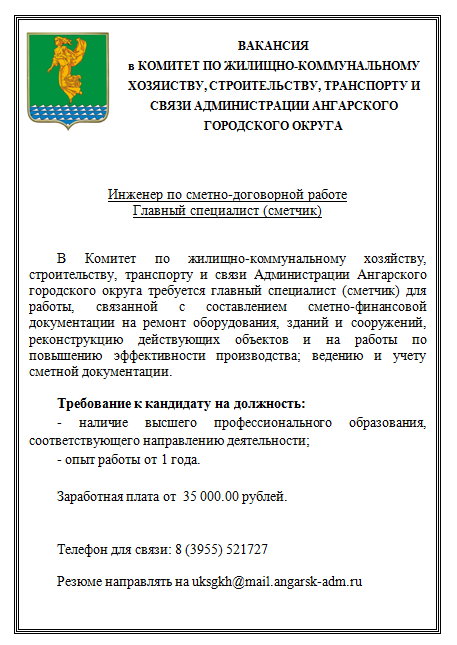 ВАКАНСИЯ
в КОМИТЕТ ПО ЖИЛИЩНО-КОММУНАЛЬНОМУ ХОЗЯЙСТВУ, СТРОИТЕЛЬСТВУ, ТРАНСПОРТУ И СВЯЗИ АДМИНИСТРАЦИИ АНГАРСКОГО ГОРОДСКОГО ОКРУГА

Инженер по сметно-договорной работе
Главный специалист (сметчик)

В Комитет по жилищно-коммунальному хозяйству, строительству, транспорту и связи Администрации Ангарского городского округа требуется главный специалист (сметчик) для работы, связанной с составлением сметно-финансовой документации на ремонт оборудования, зданий и сооружений, реконструкцию действующих объектов и на работы по повышению эффективности производства; ведению и учету сметной документации.

Требование к кандидату на должность:
- наличие высшего профессионального образования, соответствующего направлению деятельности;
- опыт работы от 1 года.

Заработная плата от 35 000.00 рублей.

Телефон для связи: 8 (3955) 521727

Резюме направлять на uksgkh@mail.angarsk-adm.ru